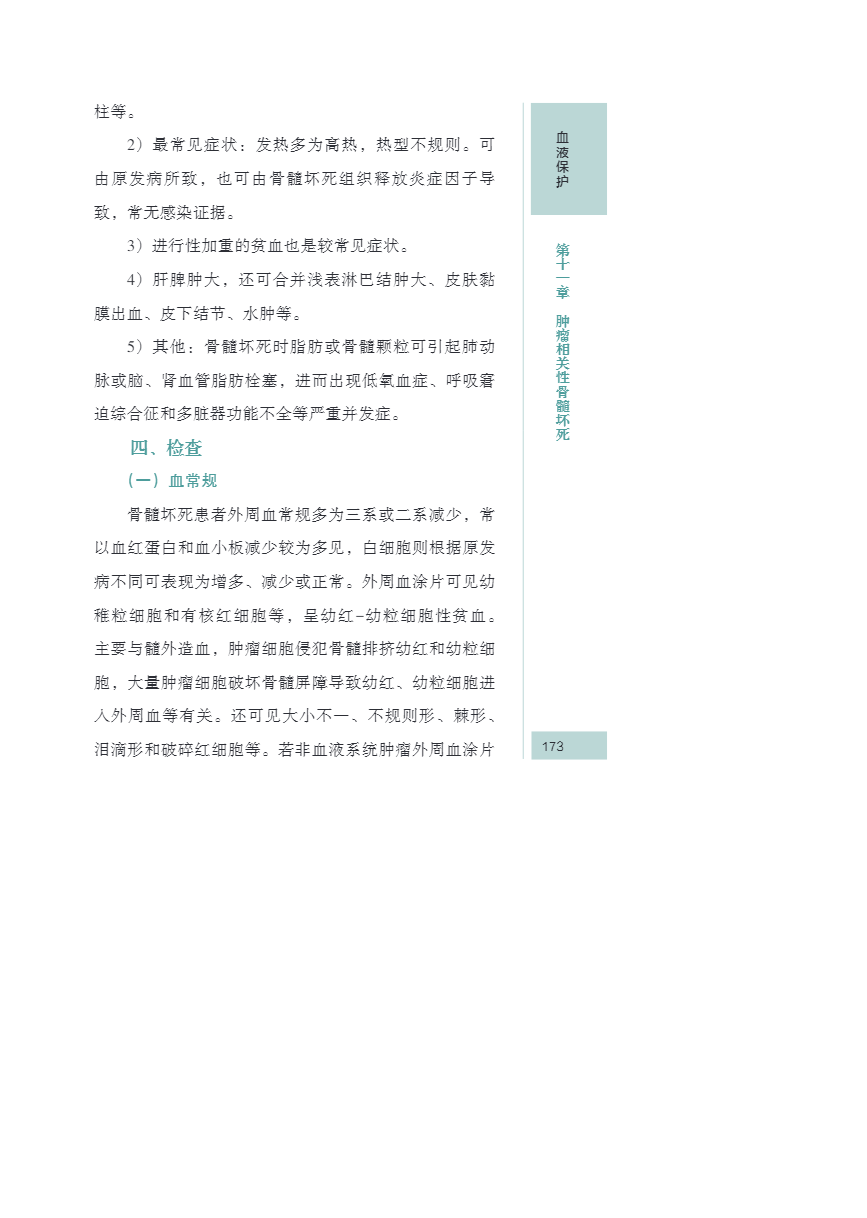 柱等。

2）最常见症状：发热多为高热，热型不规则。可由原发病所致，也可由骨髓坏死组织释放炎症因子导致，常无感染证据。

3）进行性加重的贫血也是较常见症状。

4）肝脾肿大，还可合并浅表淋巴结肿大、皮肤黏膜出血、皮下结节、水肿等。

5）其他：骨髓坏死时脂肪或骨髓颗粒可引起肺动脉或脑、肾血管脂肪栓塞，进而出现低氧血症、呼吸窘迫综合征和多脏器功能不全等严重并发症。

四、检查

（一）血常规

骨髓坏死患者外周血常规多为三系或二系减少，常以血红蛋白和血小板减少较为多见，白细胞则根据原发病不同可表现为增多、减少或正常。外周血涂片可见幼稚粒细胞和有核红细胞等，呈幼红-幼粒细胞性贫血。主要与髓外造血，肿瘤细胞侵犯骨髓排挤幼红和幼粒细胞，大量肿瘤细胞破坏骨髓屏障导致幼红、幼粒细胞进入外周血等有关。还可见大小不一、不规则形、棘形、泪滴形和破碎红细胞等。若非血液系统肿瘤外周血涂片

血液保护

第十一章 肿瘤相关性骨髓坏死

173